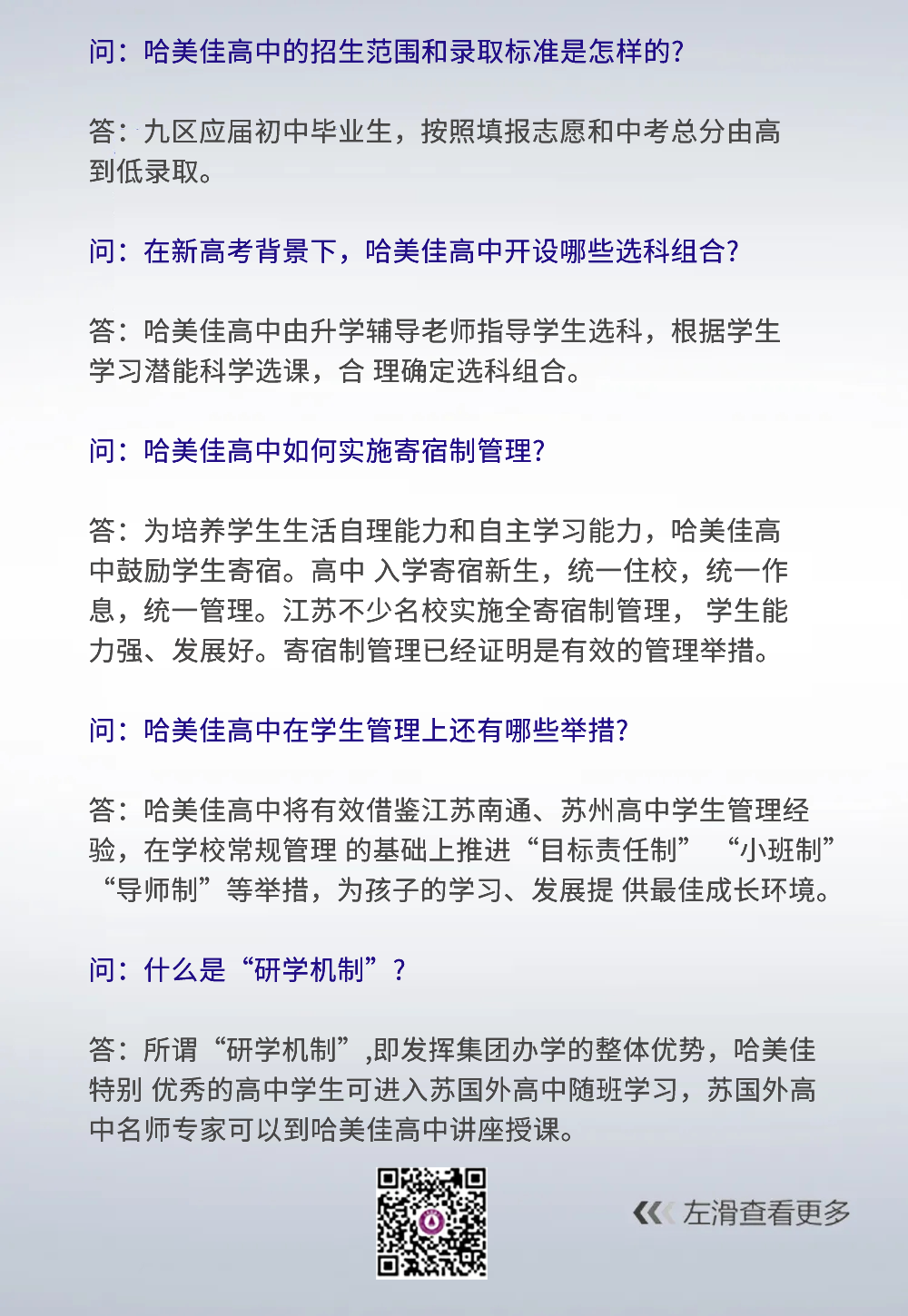 问：哈美佳高中的招生范围和录取标准是怎样的?

答：九区应届初中毕业生，按照填报志愿和中考总分由高到低录取。

问：在新高考背景下，哈美佳高中开设哪些选科组合?

答：哈美佳高中由升学辅导老师指导学生选科，根据学生学习潜能科学选课，合 理确定选科组合。

问：哈美佳高中如何实施寄宿制管理?

答：为培养学生生活自理能力和自主学习能力，哈美佳高中鼓励学生寄宿。高中 入学寄宿新生，统一住校，统一作息，统一管理。江苏不少名校实施全寄宿制管理， 学生能力强、发展好。寄宿制管理已经证明是有效的管理举措。

问：哈美佳高中在学生管理上还有哪些举措?

答：哈美佳高中将有效借鉴江苏南通、苏州高中学生管理经验，在学校常规管理 的基础上推进“目标责任制” “小班制” “导师制”等举措，为孩子的学习、发展提 供最佳成长环境。

问：什么是“研学机制”？

答：所谓“研学机制”,即发挥集团办学的整体优势，哈美佳特别 优秀的高中学生可进入苏国外高中随班学习，苏国外高中名师专家可以到哈美佳高中讲座授课。

左滑查看更多